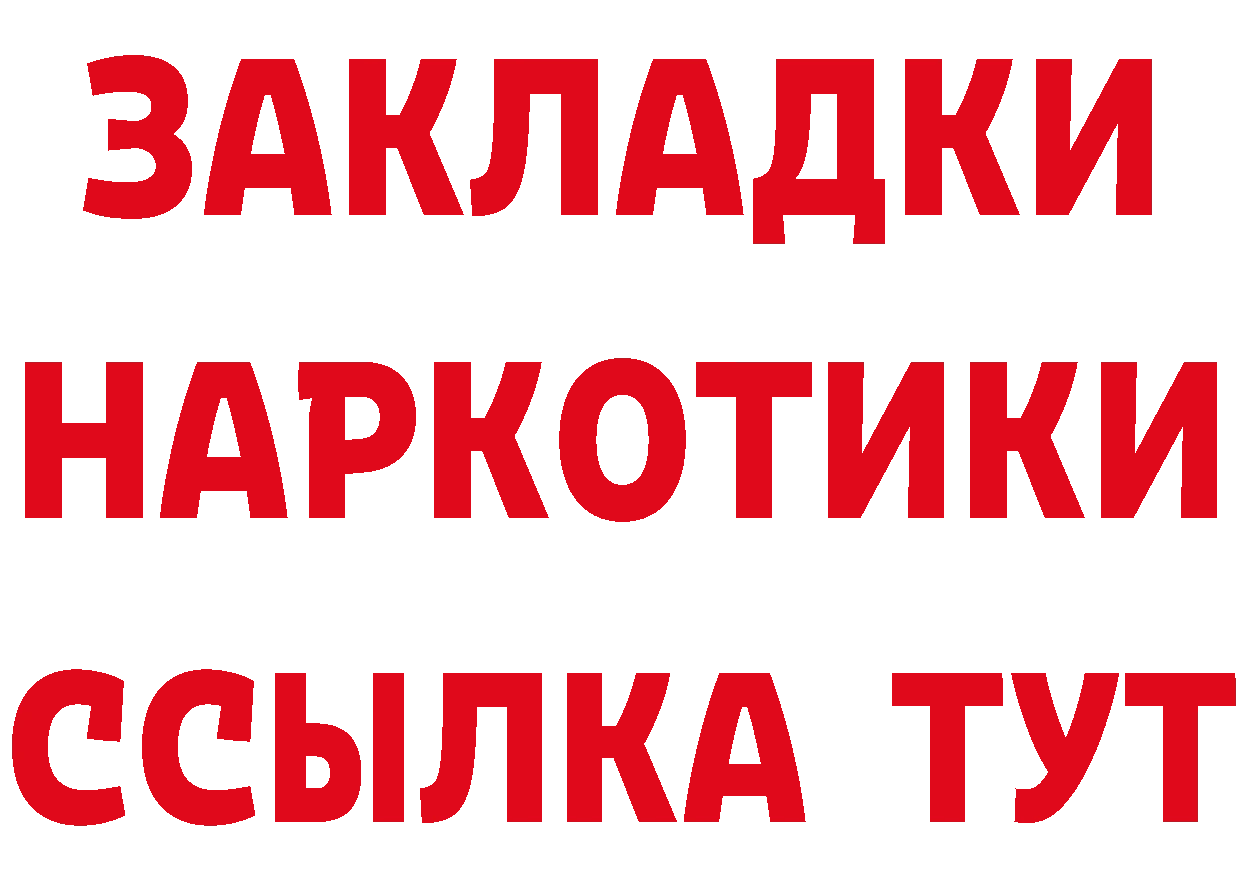 ЗАКЛАДКИ
НАРКОТИКИ
ССЫЛКА ТУТ